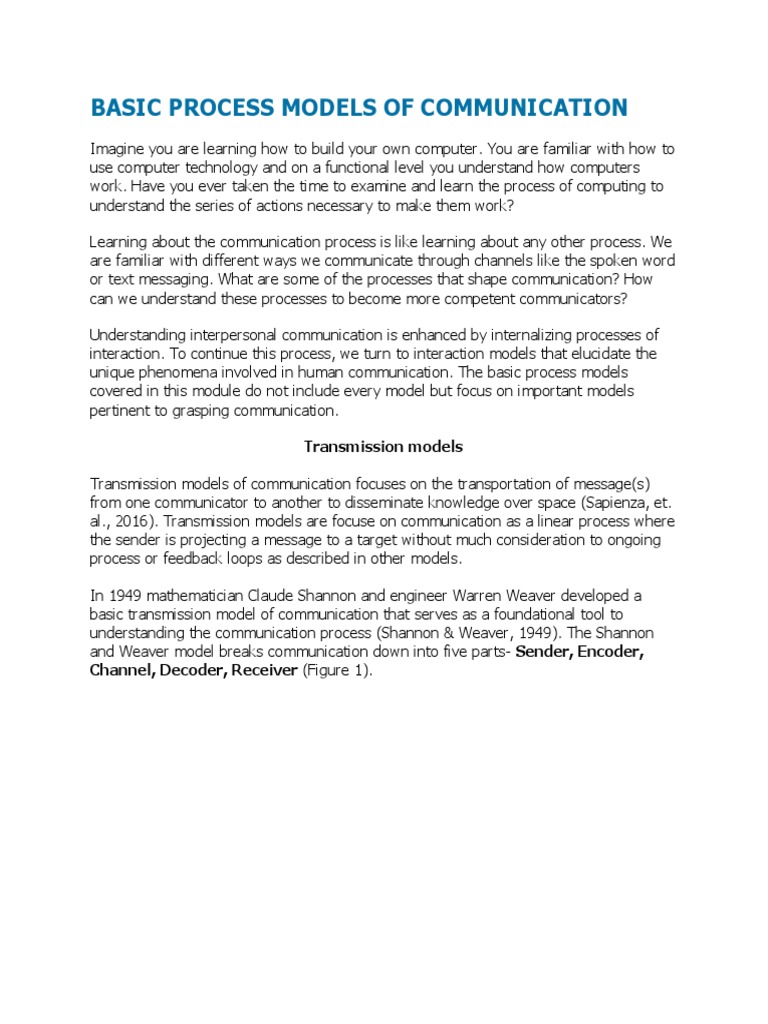 BASIC PROCESS MODELS OF COMMUNICATION

Imagine you are learning how to build your own computer. You are familiar with how to use computer technology and on a functional level you understand how computers work. Have you ever taken the time to examine and learn the process of computing to understand the series of actions necessary to make them work?

Learning about the communication process is like learning about any other process. We are familiar with different ways we communicate through channels like the spoken word or text messaging. What are some of the processes that shape communication? How can we understand these processes to become more competent communicators?

Understanding interpersonal communication is enhanced by internalizing processes of interaction. To continue this process, we turn to interaction models that elucidate the unique phenomena involved in human communication. The basic process models covered in this module do not include every model but focus on important models pertinent to grasping communication.

Transmission models

Transmission models of communication focuses on the transportation of message(s) from one communicator to another to disseminate knowledge over space (Sapienza, et. al., 2016). Transmission models are focuse on communication as a linear process where the sender is projecting a message to a target without much consideration to ongoing process or feedback loops as described in other models.

In 1949 mathematician Claude Shannon and engineer Warren Weaver developed a basic transmission model of communication that serves as a foundational tool to understanding the communication process (Shannon & Weaver, 1949). The Shannon and Weaver model breaks communication down into five parts- Sender, Encoder, Channel, Decoder, Receiver (Figure 1).